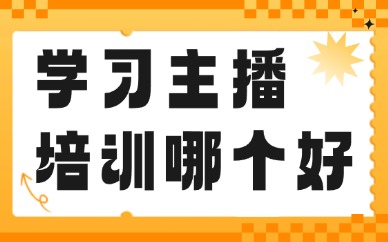 学习主播
培训哪个好